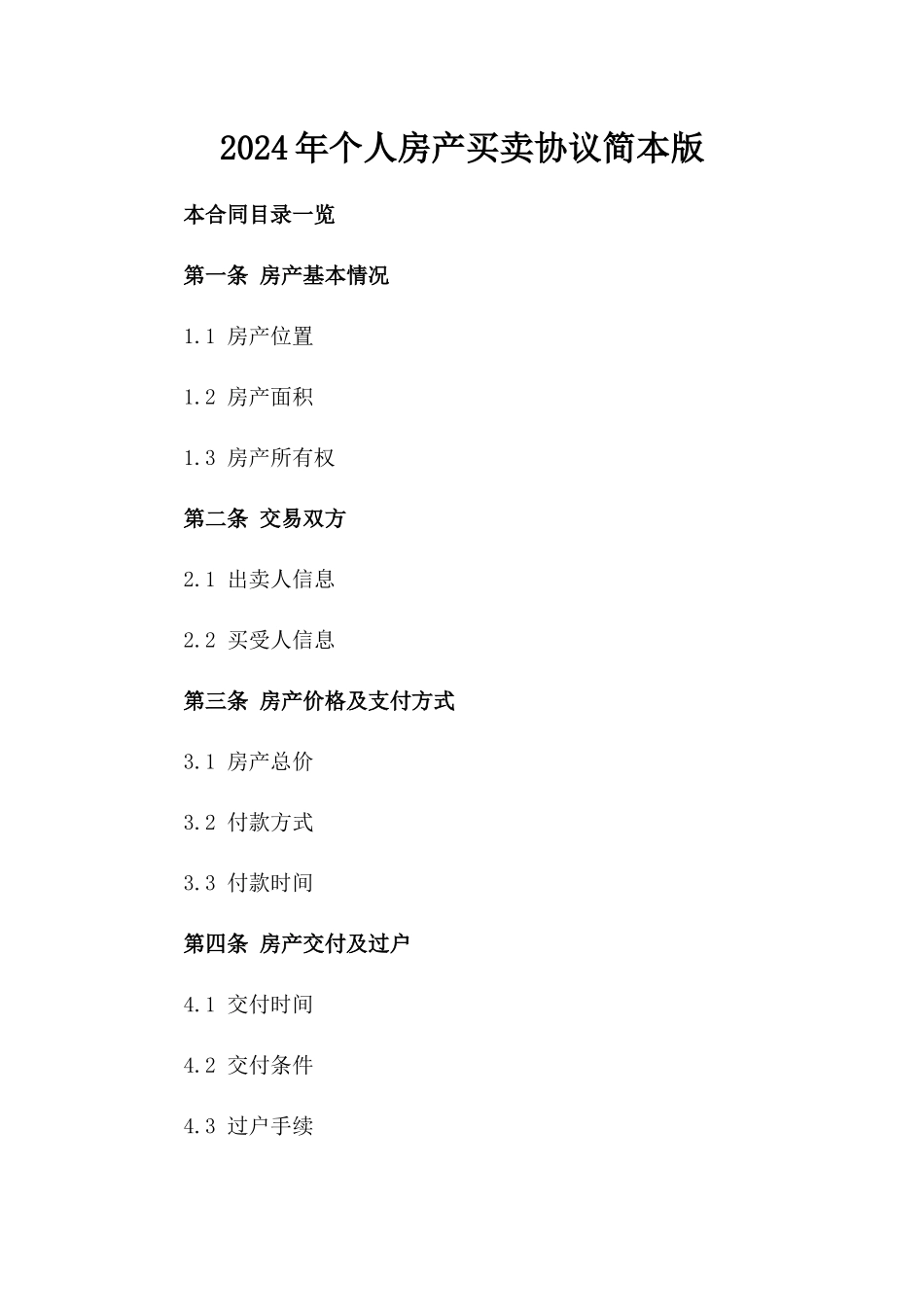 2024年个人房产买卖协议简本版

本合同目录一览

第一条 房产基本情况

1.1 房产位置

1.2 房产面积

1.3 房产所有权

第二条 交易双方

2.1 出卖人信息

2.2 买受人信息

第三条 房产价格及支付方式

3.1 房产总价

3.2 付款方式

3.3 付款时间

第四条 房产交付及过户

4.1 交付时间

4.2 交付条件

4.3 过户手续